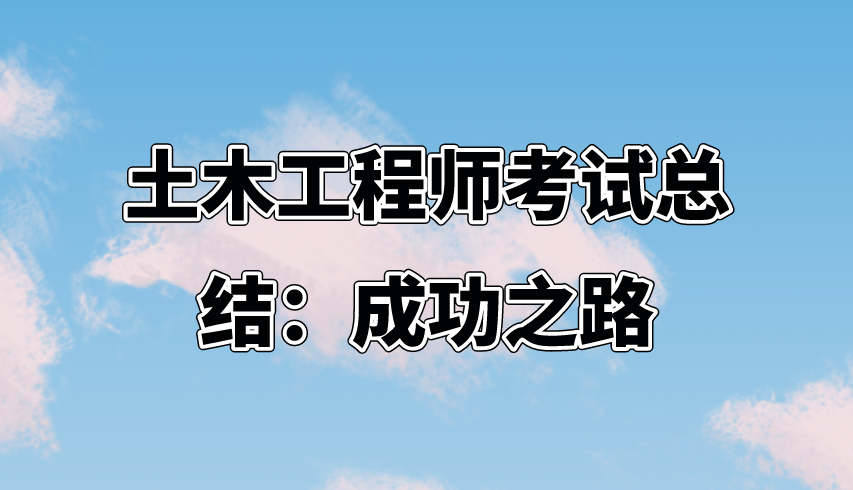 土木工程师考试总结：成功之路